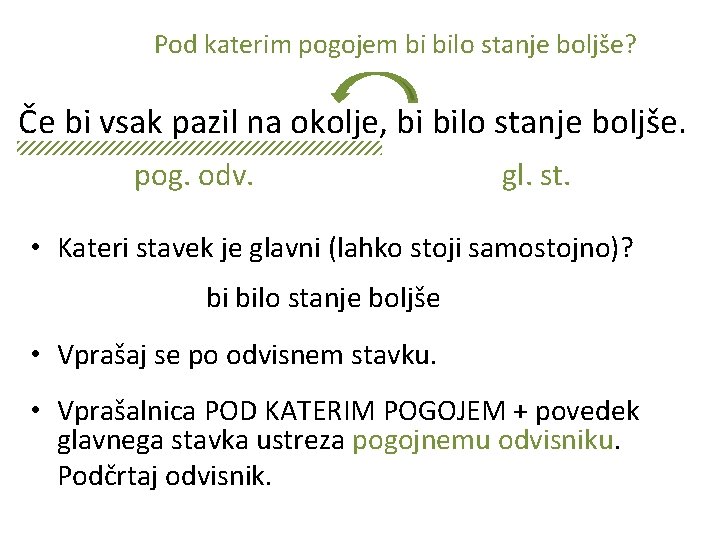 Pod katerim pogojem bi bilo stanje boljše?

Če bi vsak pazil na okolje, bi bilo stanje boljše.

pog. odv.

gl. st.

• Kateri stavek je glavni (lahko stoji samostojno)?

bi bilo stanje boljše

• Vprašaj se po odvisnem stavku.

• Vprašalnica POD KATERIM POGOJEM + povedek glavnega stavka ustreza pogojnemu odvisniku. Podčrtaj odvisnik.